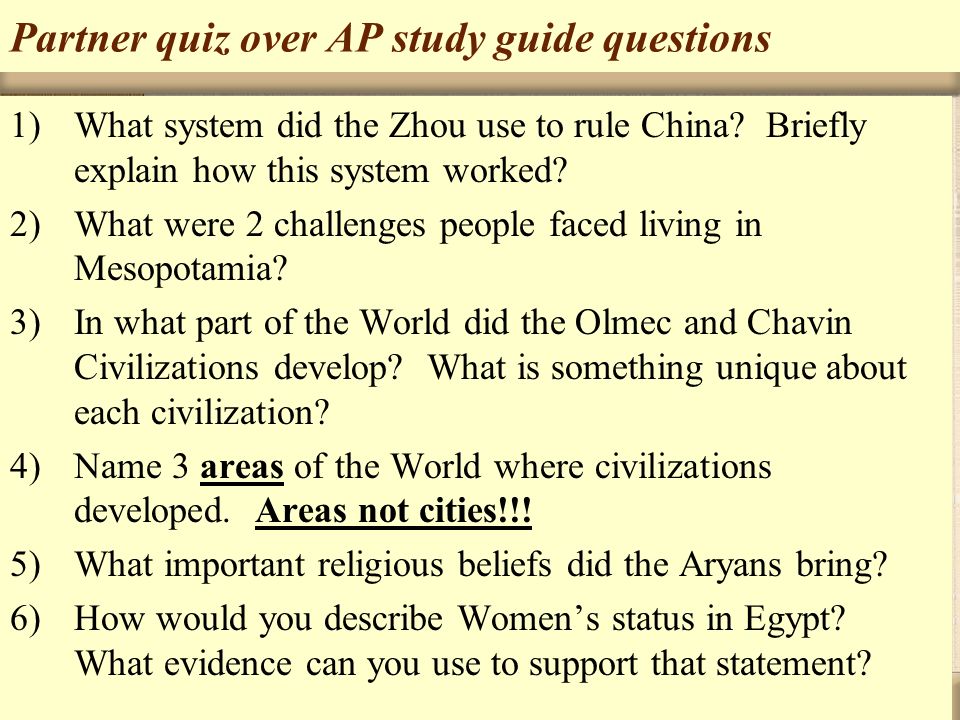 Partner quiz over AP study guide questions

1) What system did the Zhou use to rule China? Briefly explain how this system worked?

2) What were 2 challenges people faced living in Mesopotamia?

3) In what part of the World did the Olmec and Chavin Civilizations develop? What is something unique about each civilization?

4) Name 3 areas of the World where civilizations developed. Areas not cities!!!

5) What important religious beliefs did the Aryans bring?

6) How would you describe Women's status in Egypt? What evidence can you use to support that statement?